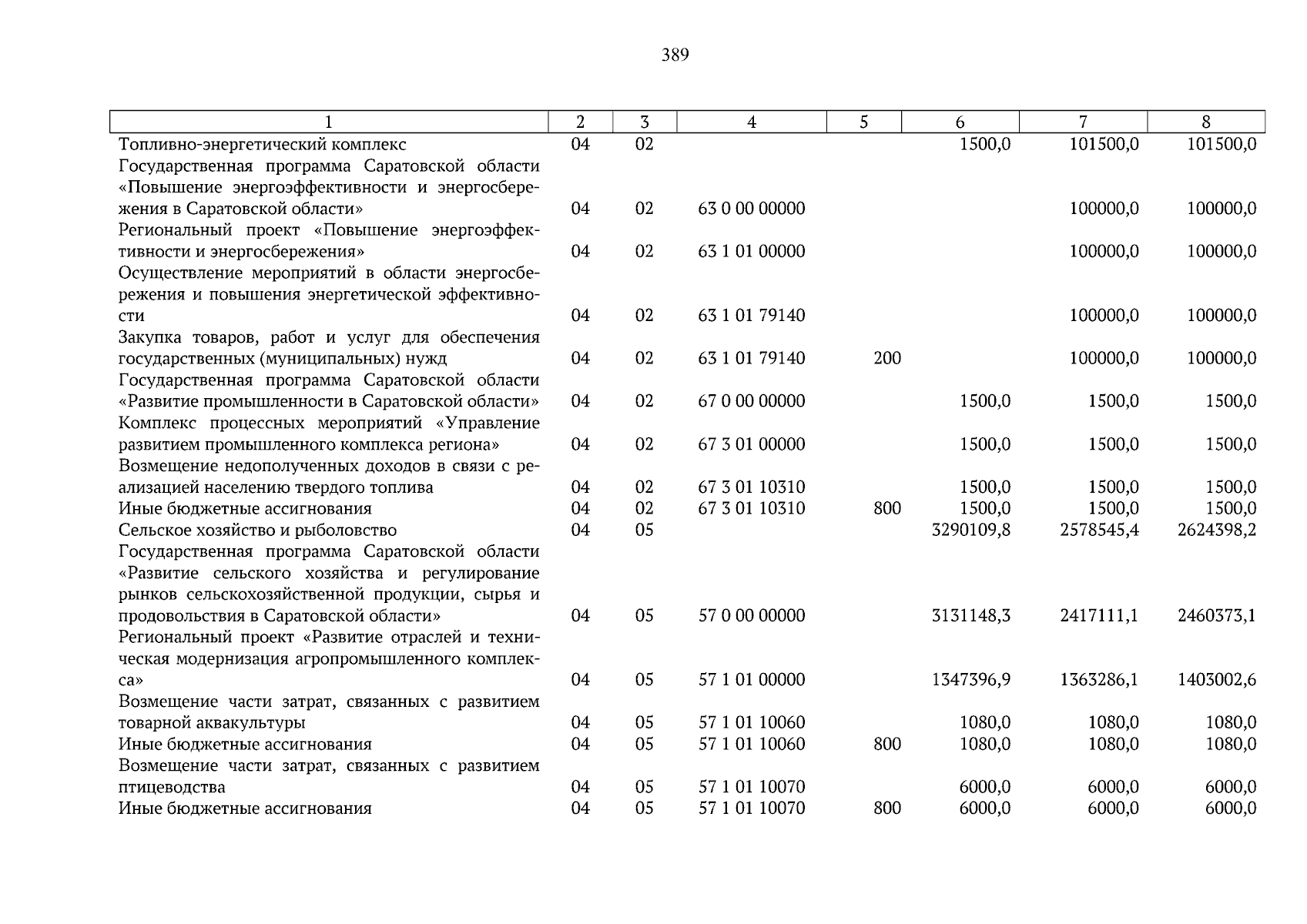 389

| 1 | 2 | 3 | 4 | 5 | 6 | 7 | 8 |
|---|---|---|---|---|---|---|---|
| Топливно-энергетический комплекс | 04 | 02 | | | 1500,0 | 101500,0 | 101500,0 |
| Государственная программа Саратовской области «Повышение энергоэффективности и энергосбережения в Саратовской области» | 04 | 02 | 63 0 00 00000 | | | 100000,0 | 100000,0 |
| Региональный проект «Повышение энергоэффективности и энергосбережения» | 04 | 02 | 63 1 01 00000 | | | 100000,0 | 100000,0 |
| Осуществление мероприятий в области энергосбережения и повышения энергетической эффективности | 04 | 02 | 63 1 01 79140 | | | 100000,0 | 100000,0 |
| Закупка товаров, работ и услуг для обеспечения государственных (муниципальных) нужд | 04 | 02 | 63 1 01 79140 | 200 | | 100000,0 | 100000,0 |
| Государственная программа Саратовской области «Развитие промышленности в Саратовской области» | 04 | 02 | 67 0 00 00000 | | 1500,0 | 1500,0 | 1500,0 |
| Комплекс процессных мероприятий «Управление развитием промышленного комплекса региона» | 04 | 02 | 67 3 01 00000 | | 1500,0 | 1500,0 | 1500,0 |
| Возмещение недополученных доходов в связи с реализацией населению твердого топлива | 04 | 02 | 67 3 01 10310 | | 1500,0 | 1500,0 | 1500,0 |
| Иные бюджетные ассигнования | 04 | 02 | 67 3 01 10310 | 800 | 1500,0 | 1500,0 | 1500,0 |
| Сельское хозяйство и рыболовство | 04 | 05 | | | 3290109,8 | 2578545,4 | 2624398,2 |
| Государственная программа Саратовской области «Развитие сельского хозяйства и регулирование рынков сельскохозяйственной продукции, сырья и продовольствия в Саратовской области» | 04 | 05 | 57 0 00 00000 | | 3131148,3 | 2417111,1 | 2460373,1 |
| Региональный проект «Развитие отраслей и техническая модернизация агропромышленного комплекса» | 04 | 05 | 57 1 01 00000 | | 1347396,9 | 1363286,1 | 1403002,6 |
| Возмещение части затрат, связанных с развитием товарной аквакультуры | 04 | 05 | 57 1 01 10060 | | 1080,0 | 1080,0 | 1080,0 |
| Иные бюджетные ассигнования | 04 | 05 | 57 1 01 10060 | 800 | 1080,0 | 1080,0 | 1080,0 |
| Возмещение части затрат, связанных с развитием птицеводства | 04 | 05 | 57 1 01 10070 | | 6000,0 | 6000,0 | 6000,0 |
| Иные бюджетные ассигнования | 04 | 05 | 57 1 01 10070 | 800 | 6000,0 | 6000,0 | 6000,0 |